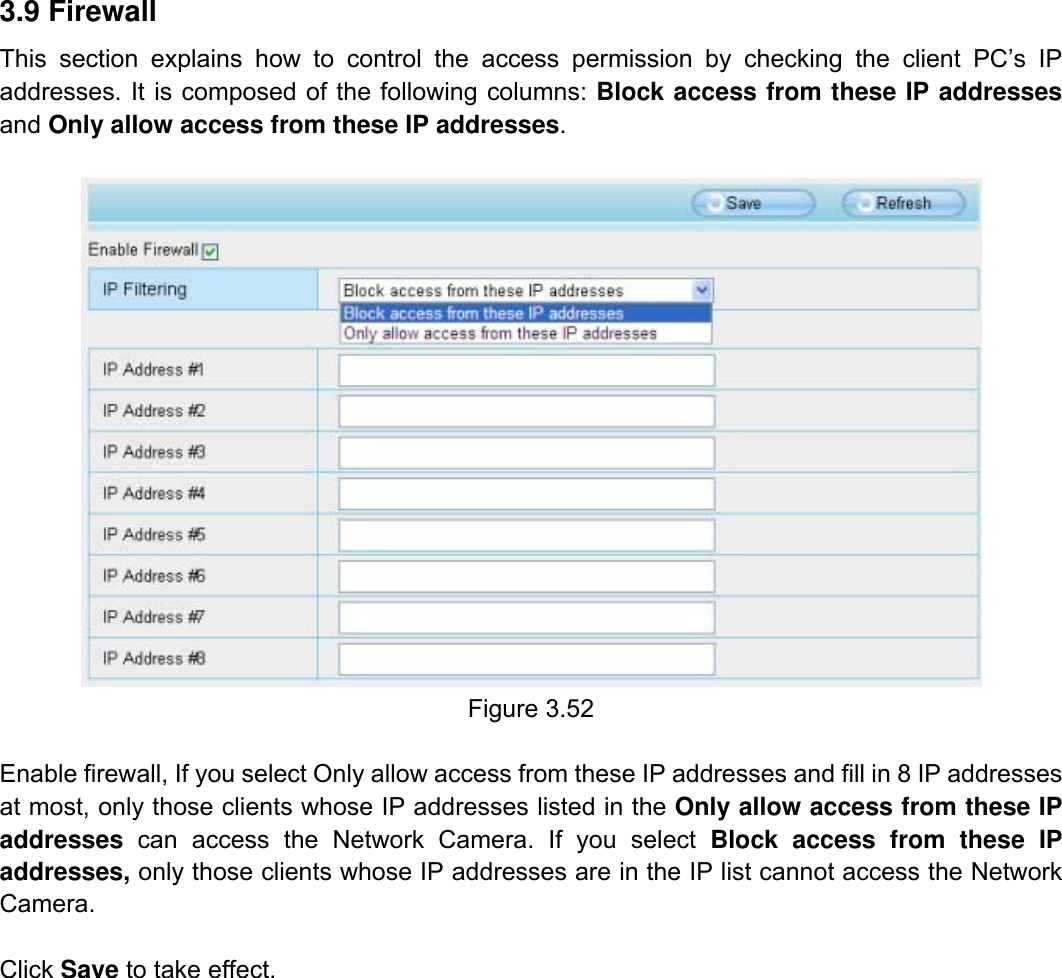 3.9 Firewall

This section explains how to control the access permission by checking the client PC's IP addresses. It is composed of the following columns: Block access from these IP addresses and Only allow access from these IP addresses.

Save Refresh

Enable Firewall

IP Filtering Block access from these IP addresses

Block access from these IP addresses
Only allow access from these IP addresses

IP Address #1
IP Address #2
IP Address #3
IP Address #4
IP Address #5
IP Address #6
IP Address #7
IP Address #8

Figure 3.52

Enable firewall, If you select Only allow access from these IP addresses and fill in 8 IP addresses at most, only those clients whose IP addresses listed in the Only allow access from these IP addresses can access the Network Camera. If you select Block access from these IP addresses, only those clients whose IP addresses are in the IP list cannot access the Network Camera.

Click Save to take effect.